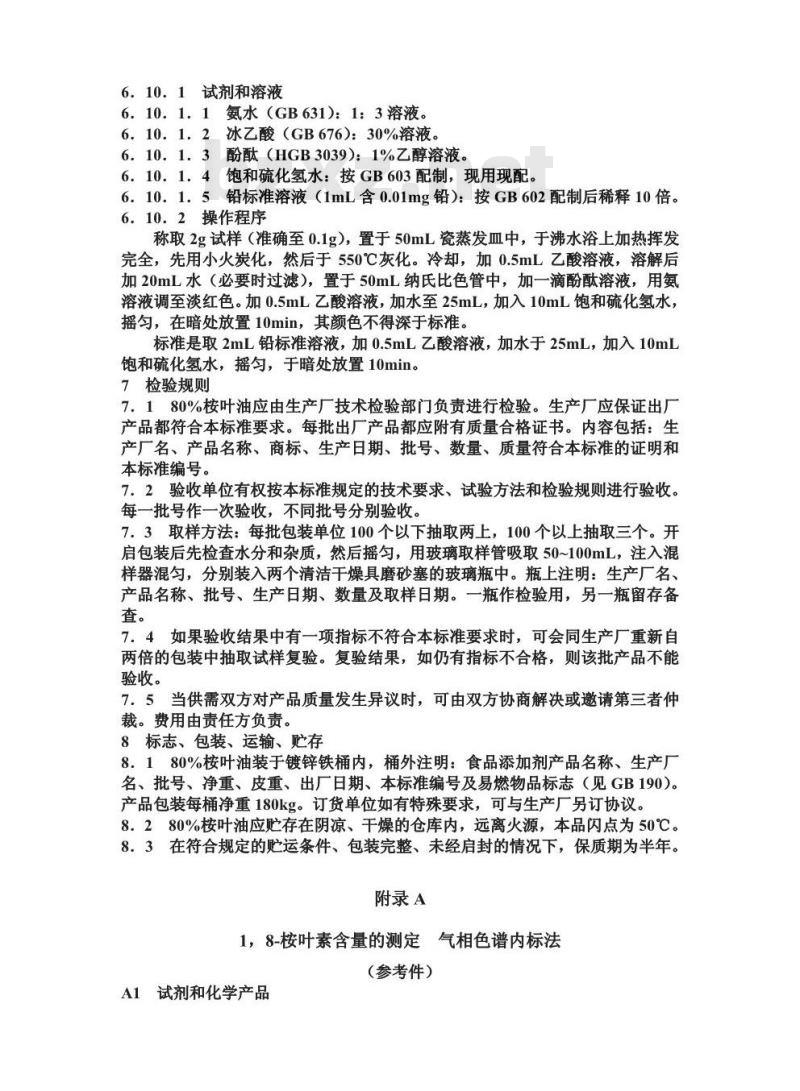 6．10．1　试剂和溶液
6．10．1．1　氨水（GB 631）：1：3 溶液。
6．10．1．2　冰乙酸（GB 676）：30%溶液。
6．10．1．3　酚酞（HGB 3039）：1%乙醇溶液。
6．10．1．4　饱和硫化氢水：按 GB 603 配制，现用现配。
6．10．1．5　铅标准溶液（1mL 含 0.01mg 铅）：按 GB 602 配制后稀释 10 倍。
6．10．2　操作程序

称取 2g 试样（准确至 0.1g），置于 50mL 瓷蒸发皿中，于沸水浴上加热挥发完全，先用小火炭化，然后于 550℃灰化。冷却，加 0.5mL 乙酸溶液，溶解后加 20mL 水（必要时过滤），置于 50mL 纳氏比色管中，加一滴酚酞溶液，用氨溶液调至淡红色。加 0.5mL 乙酸溶液，加水至 25mL，加入 10mL 饱和硫化氢水，摇匀，在暗处放置 10min，其颜色不得深于标准。

标准是取 2mL 铅标准溶液，加 0.5mL 乙酸溶液，加水于 25mL，加入 10mL 饱和硫化氢水，摇匀，于暗处放置 10min。

7　检验规则
7．1　80%桉叶油应由生产厂技术检验部门负责进行检验。生产厂应保证出厂产品都符合本标准要求。每批出厂产品都应附有质量合格证书。内容包括：生产厂名、产品名称、商标、生产日期、批号、数量、质量符合本标准的证明和本标准编号。
7．2　验收单位有权按本标准规定的技术要求、试验方法和检验规则进行验收。每一批号作一次验收，不同批号分别验收。
7．3　取样方法：每批包装单位 100 个以下抽取两上，100 个以上抽取三个。开启包装后先检查水分和杂质，然后摇匀，用玻璃取样管吸取 50~100mL，注入混样器混匀，分别装入两个清洁干燥具磨砂塞的玻璃瓶中。瓶上注明：生产厂名、产品名称、批号、生产日期、数量及取样日期。一瓶作检验用，另一瓶留存备查。
7．4　如果验收结果中有一项指标不符合本标准要求时，可会同生产厂重新自两倍的包装中抽取试样复验。复验结果，如仍有指标不合格，则该批产品不能验收。
7．5　当供需双方对产品质量发生异议时，可由双方协商解决或邀请第三者仲裁。费用由责任方负责。
8　标志、包装、运输、贮存
8．1　80%桉叶油装于镀锌铁桶内，桶外注明：食品添加剂产品名称、生产厂名、批号、净重、皮重、出厂日期、本标准编号及易燃物品标志（见 GB 190）。产品包装每桶净重 180kg。订货单位如有特殊要求，可与生产厂另订协议。
8．2　80%桉叶油应贮存在阴凉、干燥的仓库内，远离火源，本品闪点为 50℃。
8．3　在符合规定的贮运条件、包装完整、未经启封的情况下，保质期为半年。

附录 A

1，8-桉叶素含量的测定　气相色谱内标法

（参考件）

A1　试剂和化学产品